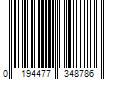 0 194477 348786